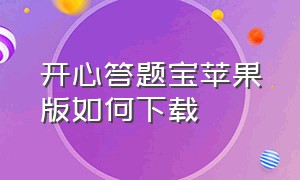 开心答题宝苹果版如何下载